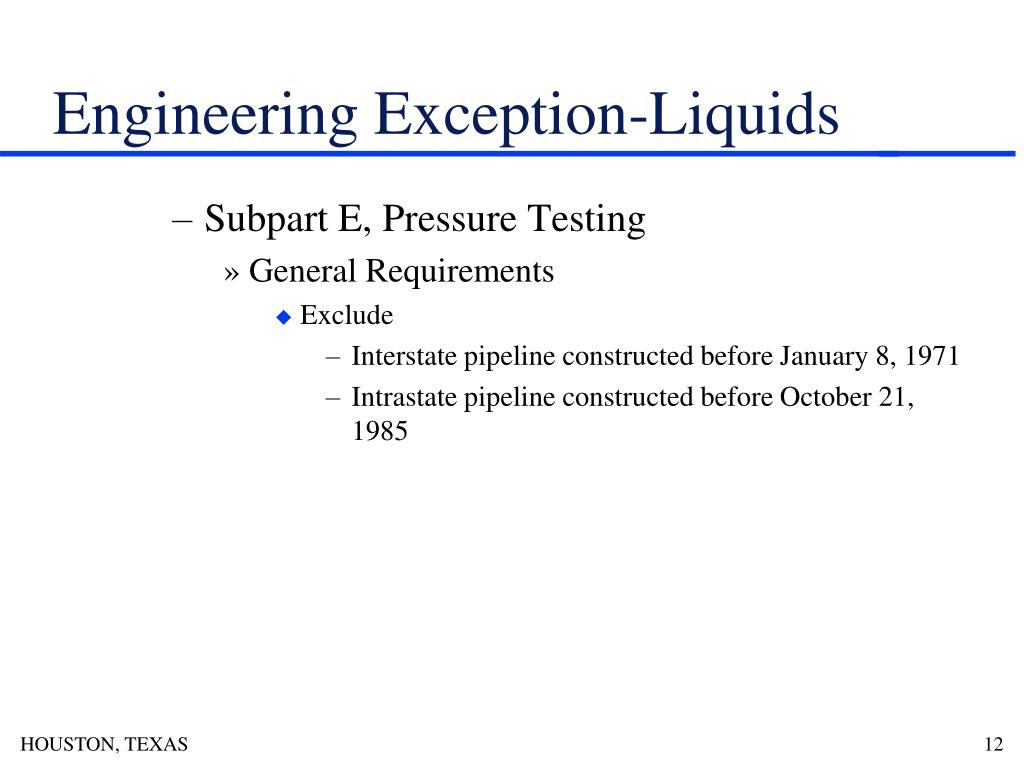 Engineering Exception-Liquids

– Subpart E, Pressure Testing

» General Requirements

◆ Exclude

– Interstate pipeline constructed before January 8, 1971

– Intrastate pipeline constructed before October 21, 1985

HOUSTON, TEXAS

12